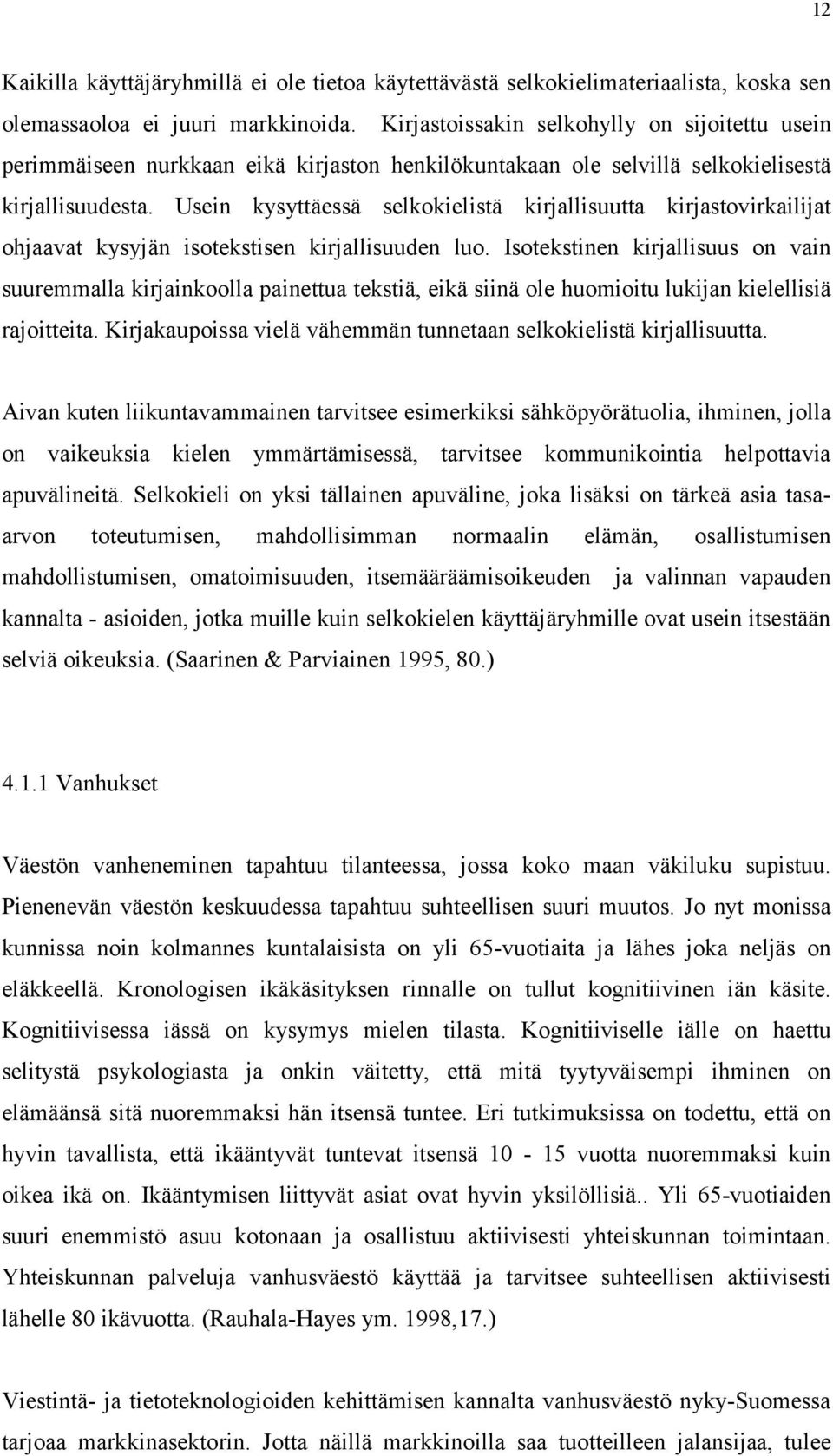 12

Kaikilla käyttäjäryhmillä ei ole tietoa käytettävästä selkokielimateriaalista, koska sen olemassaoloa ei juuri markkinoida. Kirjastoissakin selkohylly on sijoitettu usein perimmäiseen nurkkaan eikä kirjaston henkilökuntakaan ole selvillä selkokielisestä kirjallisuudesta. Usein kysyttäessä selkokielistä kirjallisuutta kirjastovirkailijat ohjaavat kysyjän isotekstisen kirjallisuuden luo. Isotekstinen kirjallisuus on vain suuremmalla kirjainkoolla painettua tekstiä, eikä siinä ole huomioitu lukijan kielellisiä rajoitteita. Kirjakaupoissa vielä vähemmän tunnetaan selkokielistä kirjallisuutta.

Aivan kuten liikuntavammainen tarvitsee esimerkiksi sähköpyörätuolia, ihminen, jolla on vaikeuksia kielen ymmärtämisessä, tarvitsee kommunikointia helpottavia apuvälineitä. Selkokieli on yksi tällainen apuväline, joka lisäksi on tärkeä asia tasa-arvon toteutumisen, mahdollisimman normaalin elämän, osallistumisen mahdollistumisen, omatoimisuuden, itsemääräämisoikeuden ja valinnan vapauden kannalta - asioiden, jotka muille kuin selkokielen käyttäjäryhmille ovat usein itsestään selviä oikeuksia. (Saarinen & Parviainen 1995, 80.)

4.1.1 Vanhukset

Väestön vanheneminen tapahtuu tilanteessa, jossa koko maan väkiluku supistuu. Pienenevän väestön keskuudessa tapahtuu suhteellisen suuri muutos. Jo nyt monissa kunnissa noin kolmannes kuntalaisista on yli 65-vuotiaita ja lähes joka neljäs on eläkkeellä. Kronologisen ikäkäsityksen rinnalle on tullut kognitiivinen iän käsite. Kognitiivisessa iässä on kysymys mielen tilasta. Kognitiiviselle iälle on haettu selitystä psykologiasta ja onkin väitetty, että mitä tyytyväisempi ihminen on elämäänsä sitä nuoremmaksi hän itsensä tuntee. Eri tutkimuksissa on todettu, että on hyvin tavallista, että ikääntyvät tuntevat itsensä 10 - 15 vuotta nuoremmaksi kuin oikea ikä on. Ikääntymisen liittyvät asiat ovat hyvin yksilöllisiä.. Yli 65-vuotiaiden suuri enemmistö asuu kotonaan ja osallistuu aktiivisesti yhteiskunnan toimintaan. Yhteiskunnan palveluja vanhusväestö käyttää ja tarvitsee suhteellisen aktiivisesti lähelle 80 ikävuotta. (Rauhala-Hayes ym. 1998,17.)

Viestintä- ja tietoteknologioiden kehittämisen kannalta vanhusväestö nyky-Suomessa tarjoaa markkinasektorin. Jotta näillä markkinoilla saa tuotteilleen jalansijaa, tulee